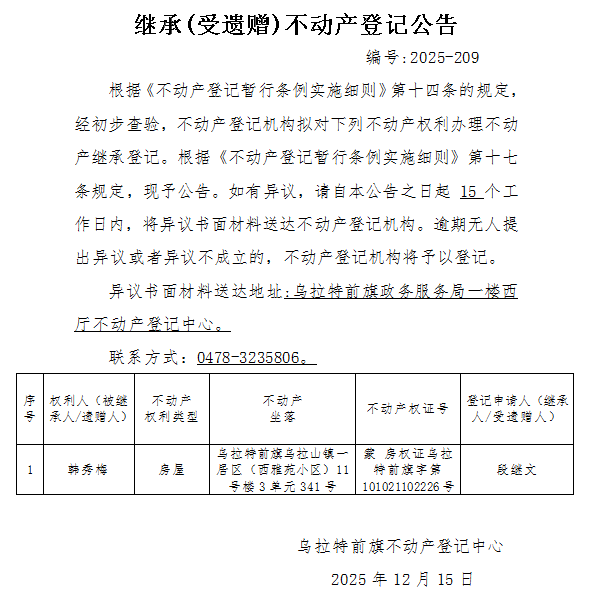 继承(受遗赠)不动产登记公告

编号:2025-209

根据《不动产登记暂行条例实施细则》第十四条的规定,经初步查验,不动产登记机构拟对下列不动产权利办理不动产继承登记。根据《不动产登记暂行条例实施细则》第十七条规定,现予公告。如有异议,请自本公告之日起 15 个工作日内,将异议书面材料送达不动产登记机构。逾期无人提出异议或者异议不成立的,不动产登记机构将予以登记。

异议书面材料送达地址:乌拉特前旗政务服务局一楼西厅不动产登记中心。

联系方式:0478-3235806。

| 序号 | 权利人(被继承人/遗赠人) | 不动产权利类型 | 不动产坐落 | 不动产权证号 | 登记申请人(继承人/受遗赠人) |
|---|---|---|---|---|---|
| 1 | 韩秀梅 | 房屋 | 乌拉特前旗乌拉山镇一居区(西雅苑小区)11号楼3单元341号 | 蒙 房权证乌拉特前旗字第101021102226号 | 段继文 |

乌拉特前旗不动产登记中心

2025 年 12 月 15 日